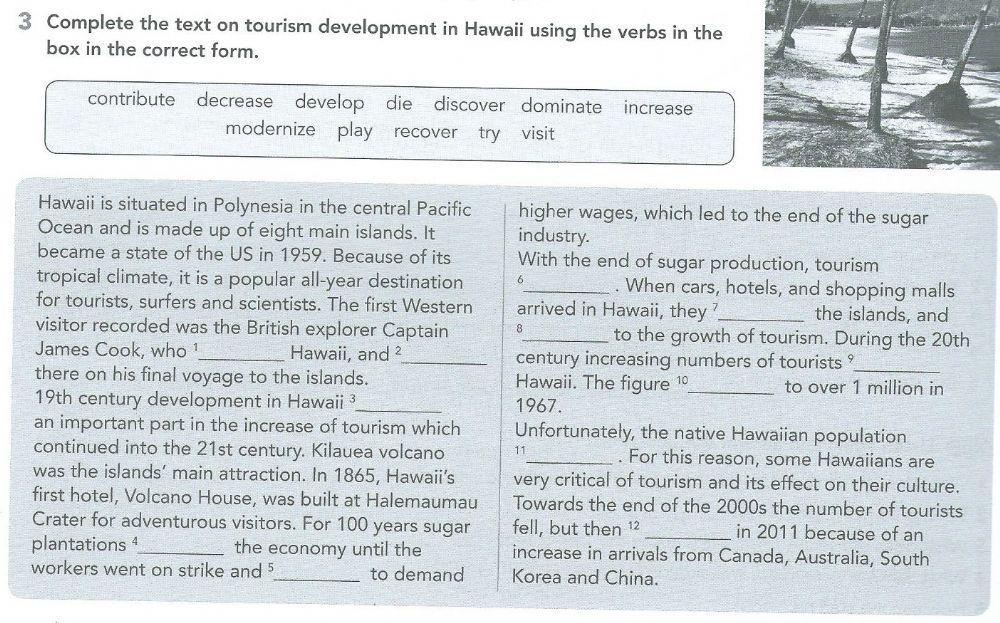 3 Complete the text on tourism development in Hawaii using the verbs in the box in the correct form.

contribute decrease develop die discover dominate increase modernize play recover try visit

Hawaii is situated in Polynesia in the central Pacific Ocean and is made up of eight main islands. It became a state of the US in 1959. Because of its tropical climate, it is a popular all-year destination for tourists, surfers and scientists. The first Western visitor recorded was the British explorer Captain James Cook, who $^1$________ Hawaii, and $^2$________ there on his final voyage to the islands.
19th century development in Hawaii $^3$________ an important part in the increase of tourism which continued into the 21st century. Kilauea volcano was the islands' main attraction. In 1865, Hawaii's first hotel, Volcano House, was built at Halemaumau Crater for adventurous visitors. For 100 years sugar plantations $^4$________ the economy until the workers went on strike and $^5$________ to demand higher wages, which led to the end of the sugar industry.
With the end of sugar production, tourism $^6$________. When cars, hotels, and shopping malls arrived in Hawaii, they $^7$________ the islands, and $^8$________ to the growth of tourism. During the 20th century increasing numbers of tourists $^9$________ Hawaii. The figure $^{10}$________ to over 1 million in 1967.
Unfortunately, the native Hawaiian population $^{11}$________. For this reason, some Hawaiians are very critical of tourism and its effect on their culture. Towards the end of the 2000s the number of tourists fell, but then $^{12}$________ in 2011 because of an increase in arrivals from Canada, Australia, South Korea and China.